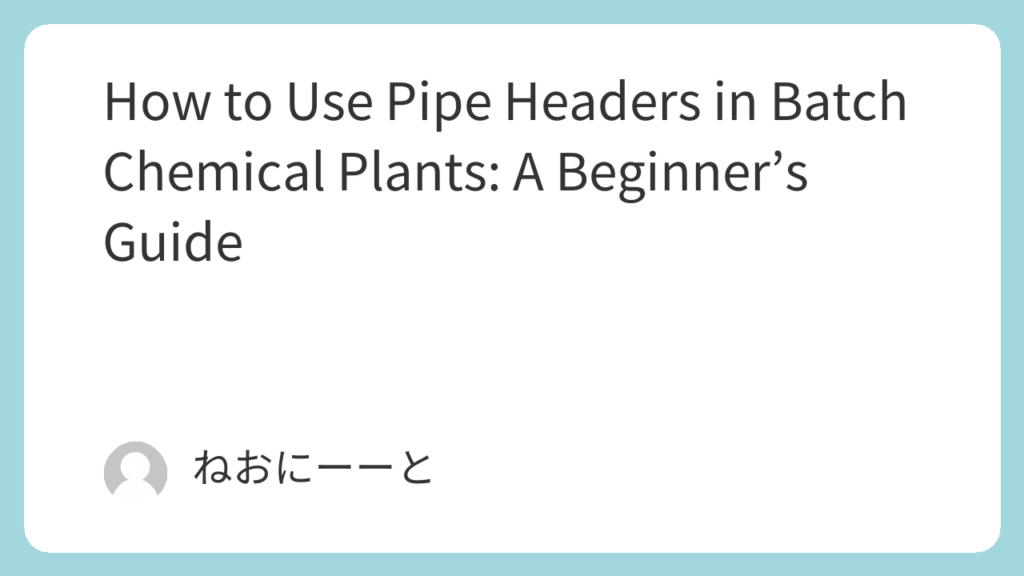 How to Use Pipe Headers in Batch Chemical Plants: A Beginner’s Guide

ねおにーーと